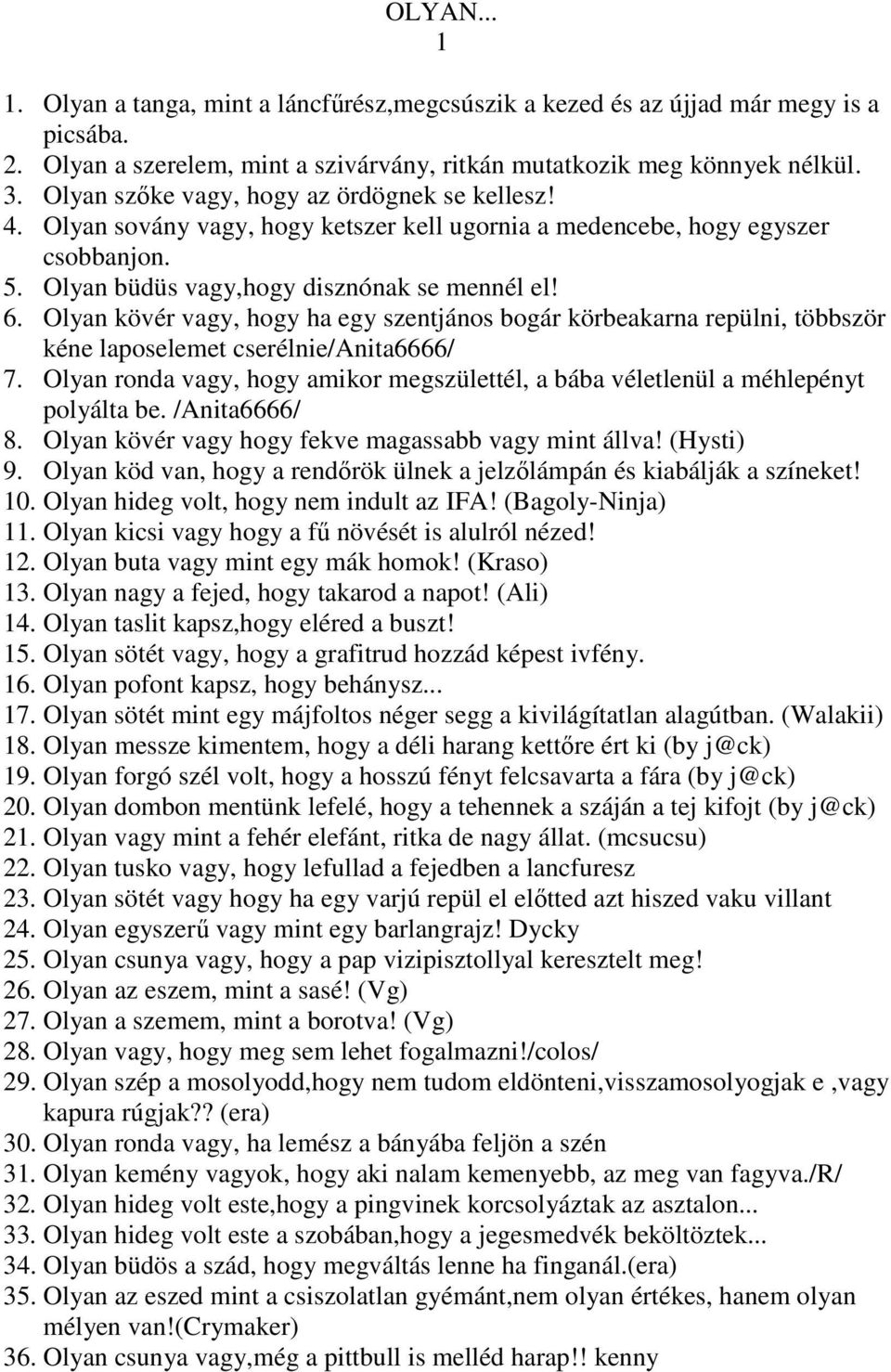 OLYAN...
1

1. Olyan a tanga, mint a láncfűrész,megcsúszik a kezed és az újjad már megy is a picsába.
2. Olyan a szerelem, mint a szivárvány, ritkán mutatkozik meg könnyek nélkül.
3. Olyan szőke vagy, hogy az ördögnek se kellesz!
4. Olyan sovány vagy, hogy ketszer kell ugornia a medencebe, hogy egyszer csobbanjon.
5. Olyan büdüs vagy,hogy disznónak se mennél el!
6. Olyan kövér vagy, hogy ha egy szentjános bogár körbeakarna repülni, többször kéne laposelemet cserélnie/Anita6666/
7. Olyan ronda vagy, hogy amikor megszülettél, a bába véletlenül a méhlepényt polyálta be. /Anita6666/
8. Olyan kövér vagy hogy fekve magassabb vagy mint állva! (Hysti)
9. Olyan köd van, hogy a rendőrök ülnek a jelzőlámpán és kiabálják a színeket!
10. Olyan hideg volt, hogy nem indult az IFA! (Bagoly-Ninja)
11. Olyan kicsi vagy hogy a fű növését is alulról nézed!
12. Olyan buta vagy mint egy mák homok! (Kraso)
13. Olyan nagy a fejed, hogy takarod a napot! (Ali)
14. Olyan taslit kapsz,hogy eléred a buszt!
15. Olyan sötét vagy, hogy a grafitrud hozzád képest ivfény.
16. Olyan pofont kapsz, hogy behánysz...
17. Olyan sötét mint egy májfoltos néger segg a kivilágítatlan alagútban. (Walakii)
18. Olyan messze kimentem, hogy a déli harang kettőre ért ki (by j@ck)
19. Olyan forgó szél volt, hogy a hosszú fényt felcsavarta a fára (by j@ck)
20. Olyan dombon mentünk lefelé, hogy a tehennek a száján a tej kifojt (by j@ck)
21. Olyan vagy mint a fehér elefánt, ritka de nagy állat. (mcsucsu)
22. Olyan tusko vagy, hogy lefullad a fejedben a lancfuresz
23. Olyan sötét vagy hogy ha egy varjú repül el előtted azt hiszed vaku villant
24. Olyan egyszerű vagy mint egy barlangrajz! Dycky
25. Olyan csunya vagy, hogy a pap vizipisztollyal keresztelt meg!
26. Olyan az eszem, mint a sasé! (Vg)
27. Olyan a szemem, mint a borotva! (Vg)
28. Olyan vagy, hogy meg sem lehet fogalmazni!/colos/
29. Olyan szép a mosolyodd,hogy nem tudom eldönteni,visszamosolyogjak e ,vagy kapura rúgjak?? (era)
30. Olyan ronda vagy, ha lemész a bányába feljön a szén
31. Olyan kemény vagyok, hogy aki nalam kemenyebb, az meg van fagyva./R/
32. Olyan hideg volt este,hogy a pingvinek korcsolyáztak az asztalon...
33. Olyan hideg volt este a szobában,hogy a jegesmedvék beköltöztek...
34. Olyan büdös a szád, hogy megváltás lenne ha finganál.(era)
35. Olyan az eszed mint a csiszolatlan gyémánt,nem olyan értékes, hanem olyan mélyen van!(Crymaker)
36. Olyan csunya vagy,még a pittbull is melléd harap!! kenny